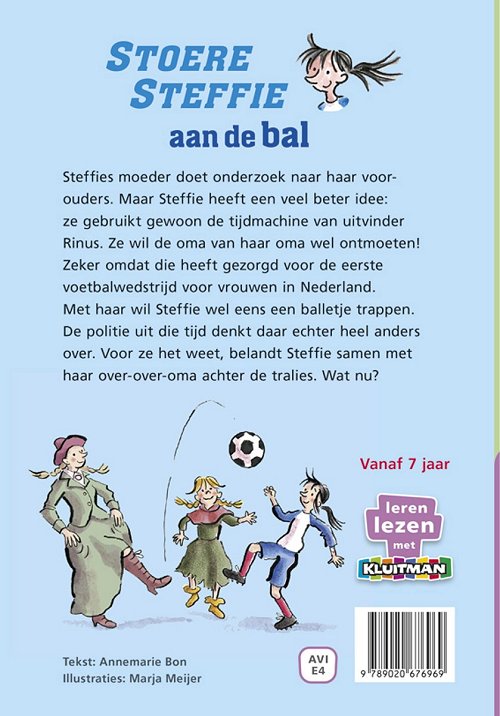 STOERE STEFFIE
aan de bal

Steffies moeder doet onderzoek naar haar voorouders. Maar Steffie heeft een veel beter idee: ze gebruikt gewoon de tijdmachine van uitvinder Rinus. Ze wil de oma van haar oma wel ontmoeten! Zeker omdat die heeft gezorgd voor de eerste voetbalwedstrijd voor vrouwen in Nederland. Met haar wil Steffie wel eens een balletje trappen. De politie uit die tijd denkt daar echter heel anders over. Voor ze het weet, belandt Steffie samen met haar over-over-oma achter de tralies. Wat nu?

Vanaf 7 jaar

leren
lezen
met
KLUITMAN

Tekst: Annemarie Bon
Illustraties: Marja Meijer

AVI
E4

9 789020 676969